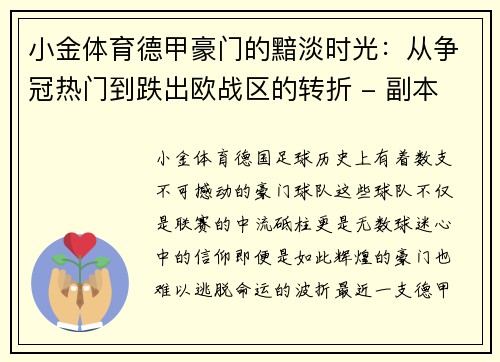 小金体育德甲豪门的黯淡时光：从争冠热门到跌出欧战区的转折 - 副本

小金体育德国足球历史上有着数支不可撼动的豪门球队这些球队不仅是联赛的中流砥柱更是无数球迷心中的信仰即便是如此辉煌的豪门也难以逃脱命运的波折最近一支德甲